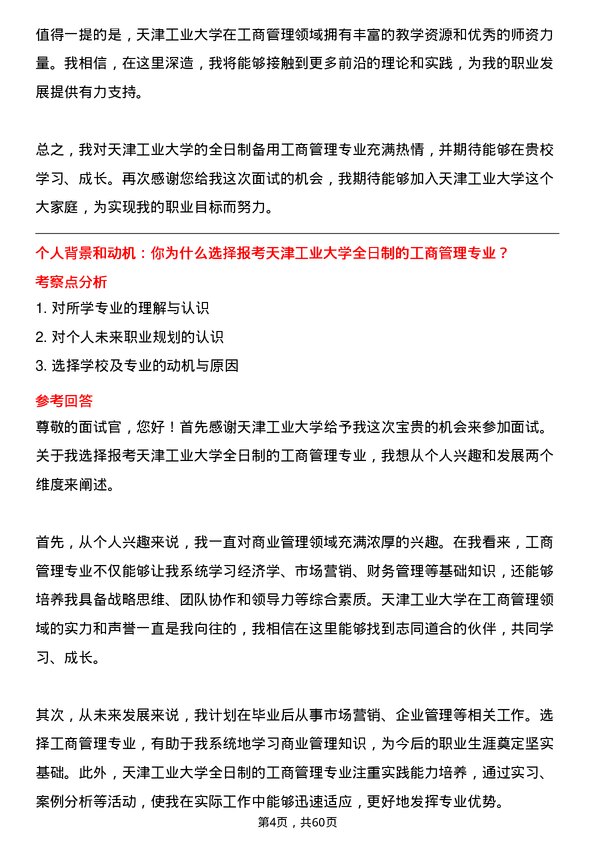 值得一提的是，天津工业大学在工商管理领域拥有丰富的教学资源和优秀的师资力量。我相信，在这里深造，我将能够接触到更多前沿的理论和实践，为我的职业发展提供有力支持。

总之，我对天津工业大学的全日制备用工商管理专业充满热情，并期待能够在贵校学习、成长。再次感谢您给我这次面试的机会，我期待能够加入天津工业大学这个大家庭，为实现我的职业目标而努力。

个人背景和动机：你为什么选择报考天津工业大学全日制的工商管理专业？

考察点分析

1. 对所学专业的理解与认识

2. 对个人未来职业规划的认识

3. 选择学校及专业的动机与原因

参考回答

尊敬的面试官，您好！首先感谢天津工业大学给予我这次宝贵的机会来参加面试。关于我选择报考天津工业大学全日制的工商管理专业，我想从个人兴趣和发展两个维度来阐述。

首先，从个人兴趣来说，我一直对商业管理领域充满浓厚的兴趣。在我看来，工商管理专业不仅能够让我系统学习经济学、市场营销、财务管理等基础知识，还能够培养我具备战略思维、团队协作和领导力等综合素质。天津工业大学在工商管理领域的实力和声誉一直是我向往的，我相信在这里能够找到志同道合的伙伴，共同学习、成长。

其次，从未来发展来说，我计划在毕业后从事市场营销、企业管理等相关工作。选择工商管理专业，有助于我系统地学习商业管理知识，为今后的职业生涯奠定坚实基础。此外，天津工业大学全日制的工商管理专业注重实践能力培养，通过实习、案例分析等活动，使我在实际工作中能够迅速适应，更好地发挥专业优势。

第4页，共60页